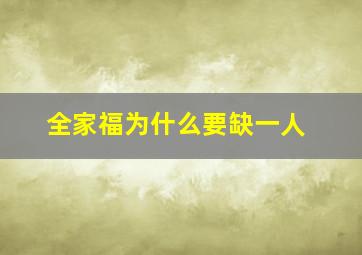 全家福为什么要缺一人